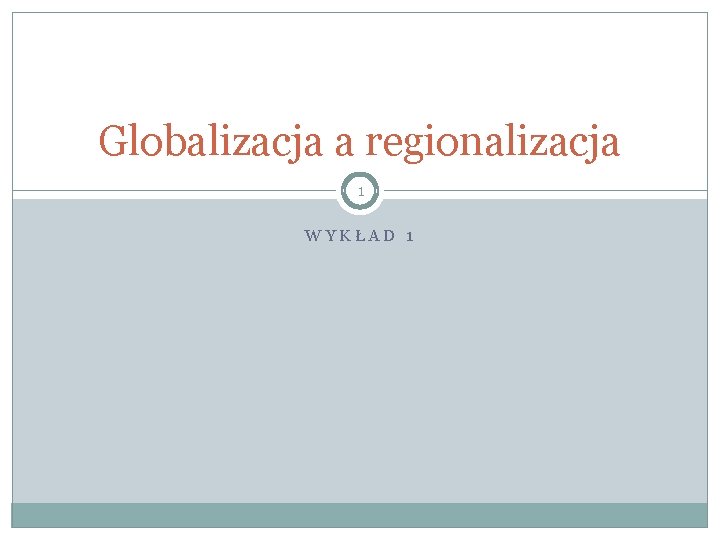 Globalizacja a regionalizacja

1

WYKŁAD 1